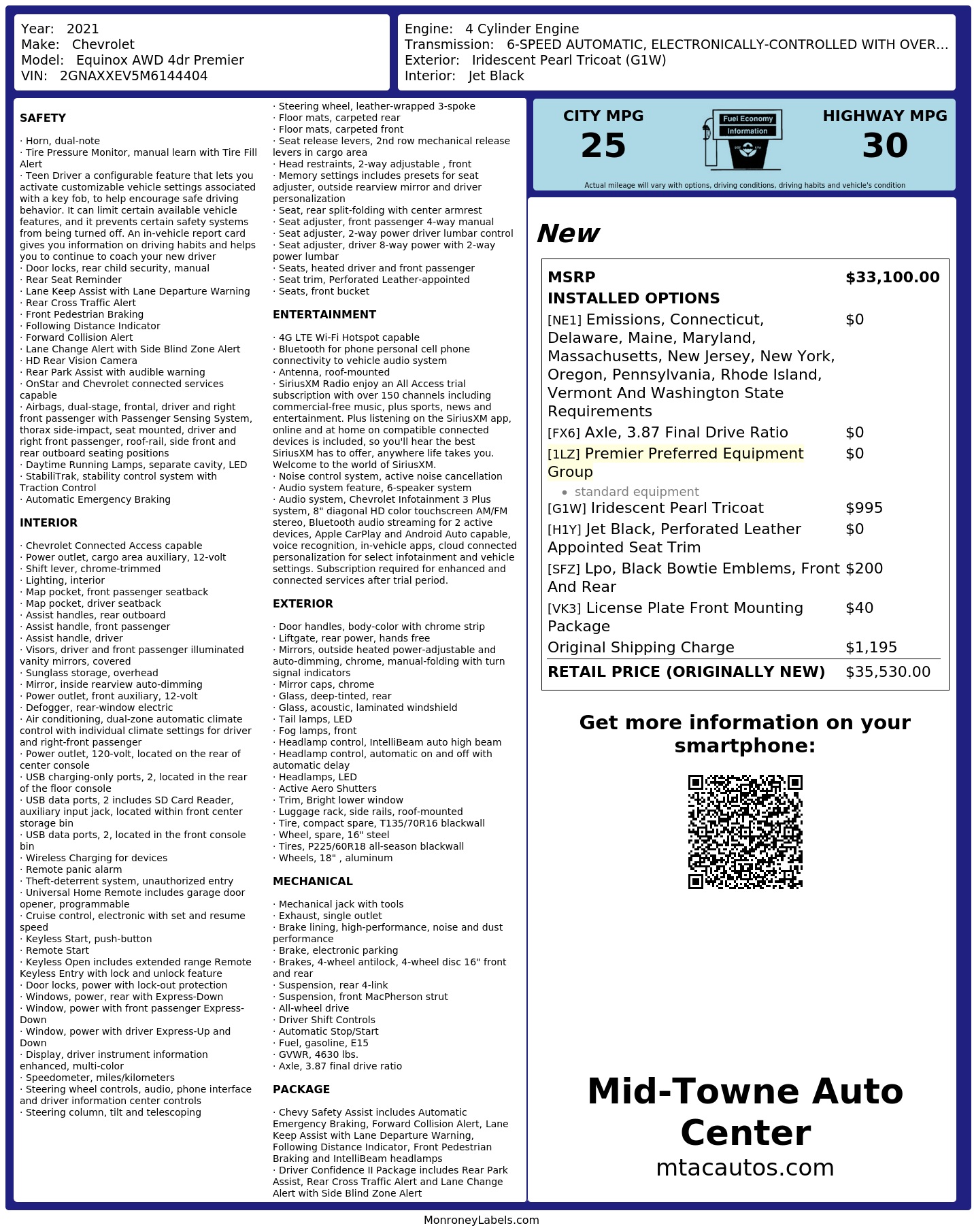 Year: 2021
Make: Chevrolet
Model: Equinox AWD 4dr Premier
VIN: 2GNAXXEV5M6144404

Engine: 4 Cylinder Engine
Transmission: 6-SPEED AUTOMATIC, ELECTRONICALLY-CONTROLLED WITH OVER...
Exterior: Iridescent Pearl Tricoat (G1W)
Interior: Jet Black

SAFETY

· Horn, dual-note
· Tire Pressure Monitor, manual learn with Tire Fill Alert
· Teen Driver a configurable feature that lets you activate customizable vehicle settings associated with a key fob, to help encourage safe driving behavior. It can limit certain available vehicle features, and it prevents certain safety systems from being turned off. An in-vehicle report card gives you information on driving habits and helps you to continue to coach your new driver
· Door locks, rear child security, manual
· Rear Seat Reminder
· Lane Keep Assist with Lane Departure Warning
· Rear Cross Traffic Alert
· Front Pedestrian Braking
· Following Distance Indicator
· Forward Collision Alert
· Lane Change Alert with Side Blind Zone Alert
· HD Rear Vision Camera
· Rear Park Assist with audible warning
· OnStar and Chevrolet connected services capable
· Airbags, dual-stage, frontal, driver and right front passenger with Passenger Sensing System, thorax side-impact, seat mounted, driver and right front passenger, roof-rail, side front and rear outboard seating positions
· Daytime Running Lamps, separate cavity, LED
· StabiliTrak, stability control system with Traction Control
· Automatic Emergency Braking

INTERIOR

· Chevrolet Connected Access capable
· Power outlet, cargo area auxiliary, 12-volt
· Shift lever, chrome-trimmed
· Lighting, interior
· Map pocket, front passenger seatback
· Map pocket, driver seatback
· Assist handles, rear outboard
· Assist handle, front passenger
· Assist handle, driver
· Visors, driver and front passenger illuminated vanity mirrors, covered
· Sunglass storage, overhead
· Mirror, inside rearview auto-dimming
· Power outlet, front auxiliary, 12-volt
· Defogger, rear-window electric
· Air conditioning, dual-zone automatic climate control with individual climate settings for driver and right-front passenger
· Power outlet, 120-volt, located on the rear of center console
· USB charging-only ports, 2, located in the rear of the floor console
· USB data ports, 2 includes SD Card Reader, auxiliary input jack, located within front center storage bin
· USB data ports, 2, located in the front console bin
· Wireless Charging for devices
· Remote panic alarm
· Theft-deterrent system, unauthorized entry
· Universal Home Remote includes garage door opener, programmable
· Cruise control, electronic with set and resume speed
· Keyless Start, push-button
· Remote Start
· Keyless Open includes extended range Remote Keyless Entry with lock and unlock feature
· Door locks, power with lock-out protection
· Windows, power, rear with Express-Down
· Window, power with front passenger Express-Down
· Window, power with driver Express-Up and Down
· Display, driver instrument information enhanced, multi-color
· Speedometer, miles/kilometers
· Steering wheel controls, audio, phone interface and driver information center controls
· Steering column, tilt and telescoping
· Steering wheel, leather-wrapped 3-spoke
· Floor mats, carpeted rear
· Floor mats, carpeted front
· Seat release levers, 2nd row mechanical release levers in cargo area
· Head restraints, 2-way adjustable , front
· Memory settings includes presets for seat adjuster, outside rearview mirror and driver personalization
· Seat, rear split-folding with center armrest
· Seat adjuster, front passenger 4-way manual
· Seat adjuster, 2-way power driver lumbar control
· Seat adjuster, driver 8-way power with 2-way power lumbar
· Seats, heated driver and front passenger
· Seat trim, Perforated Leather-appointed
· Seats, front bucket

ENTERTAINMENT

· 4G LTE Wi-Fi Hotspot capable
· Bluetooth for phone personal cell phone connectivity to vehicle audio system
· Antenna, roof-mounted
· SiriusXM Radio enjoy an All Access trial subscription with over 150 channels including commercial-free music, plus sports, news and entertainment. Plus listening on the SiriusXM app, online and at home on compatible connected devices is included, so you'll hear the best SiriusXM has to offer, anywhere life takes you. Welcome to the world of SiriusXM.
· Noise control system, active noise cancellation
· Audio system feature, 6-speaker system
· Audio system, Chevrolet Infotainment 3 Plus system, 8" diagonal HD color touchscreen AM/FM stereo, Bluetooth audio streaming for 2 active devices, Apple CarPlay and Android Auto capable, voice recognition, in-vehicle apps, cloud connected personalization for select infotainment and vehicle settings. Subscription required for enhanced and connected services after trial period.

EXTERIOR

· Door handles, body-color with chrome strip
· Liftgate, rear power, hands free
· Mirrors, outside heated power-adjustable and auto-dimming, chrome, manual-folding with turn signal indicators
· Mirror caps, chrome
· Glass, deep-tinted, rear
· Glass, acoustic, laminated windshield
· Tail lamps, LED
· Fog lamps, front
· Headlamp control, IntelliBeam auto high beam
· Headlamp control, automatic on and off with automatic delay
· Headlamps, LED
· Active Aero Shutters
· Trim, Bright lower window
· Luggage rack, side rails, roof-mounted
· Tire, compact spare, T135/70R16 blackwall
· Wheel, spare, 16" steel
· Tires, P225/60R18 all-season blackwall
· Wheels, 18" , aluminum

MECHANICAL

· Mechanical jack with tools
· Exhaust, single outlet
· Brake lining, high-performance, noise and dust performance
· Brake, electronic parking
· Brakes, 4-wheel antilock, 4-wheel disc 16" front and rear
· Suspension, rear 4-link
· Suspension, front MacPherson strut
· All-wheel drive
· Driver Shift Controls
· Automatic Stop/Start
· Fuel, gasoline, E15
· GVWR, 4630 lbs.
· Axle, 3.87 final drive ratio

PACKAGE

· Chevy Safety Assist includes Automatic Emergency Braking, Forward Collision Alert, Lane Keep Assist with Lane Departure Warning, Following Distance Indicator, Front Pedestrian Braking and IntelliBeam headlamps
· Driver Confidence II Package includes Rear Park Assist, Rear Cross Traffic Alert and Lane Change Alert with Side Blind Zone Alert

CITY MPG
25
Fuel Economy Information
HIGHWAY MPG
30
Actual mileage will vary with options, driving conditions, driving habits and vehicle's condition

New

| MSRP | $33,100.00 |
|---|---|
| INSTALLED OPTIONS | |
| [NE1] Emissions, Connecticut, Delaware, Maine, Maryland, Massachusetts, New Jersey, New York, Oregon, Pennsylvania, Rhode Island, Vermont And Washington State Requirements | $0 |
| [FX6] Axle, 3.87 Final Drive Ratio | $0 |
| [1LZ] Premier Preferred Equipment Group • standard equipment | $0 |
| [G1W] Iridescent Pearl Tricoat | $995 |
| [H1Y] Jet Black, Perforated Leather Appointed Seat Trim | $0 |
| [SFZ] Lpo, Black Bowtie Emblems, Front And Rear | $200 |
| [VK3] License Plate Front Mounting Package | $40 |
| Original Shipping Charge | $1,195 |
| RETAIL PRICE (ORIGINALLY NEW) | $35,530.00 |

Get more information on your smartphone:

Mid-Towne Auto Center
mtacautos.com

MonroneyLabels.com